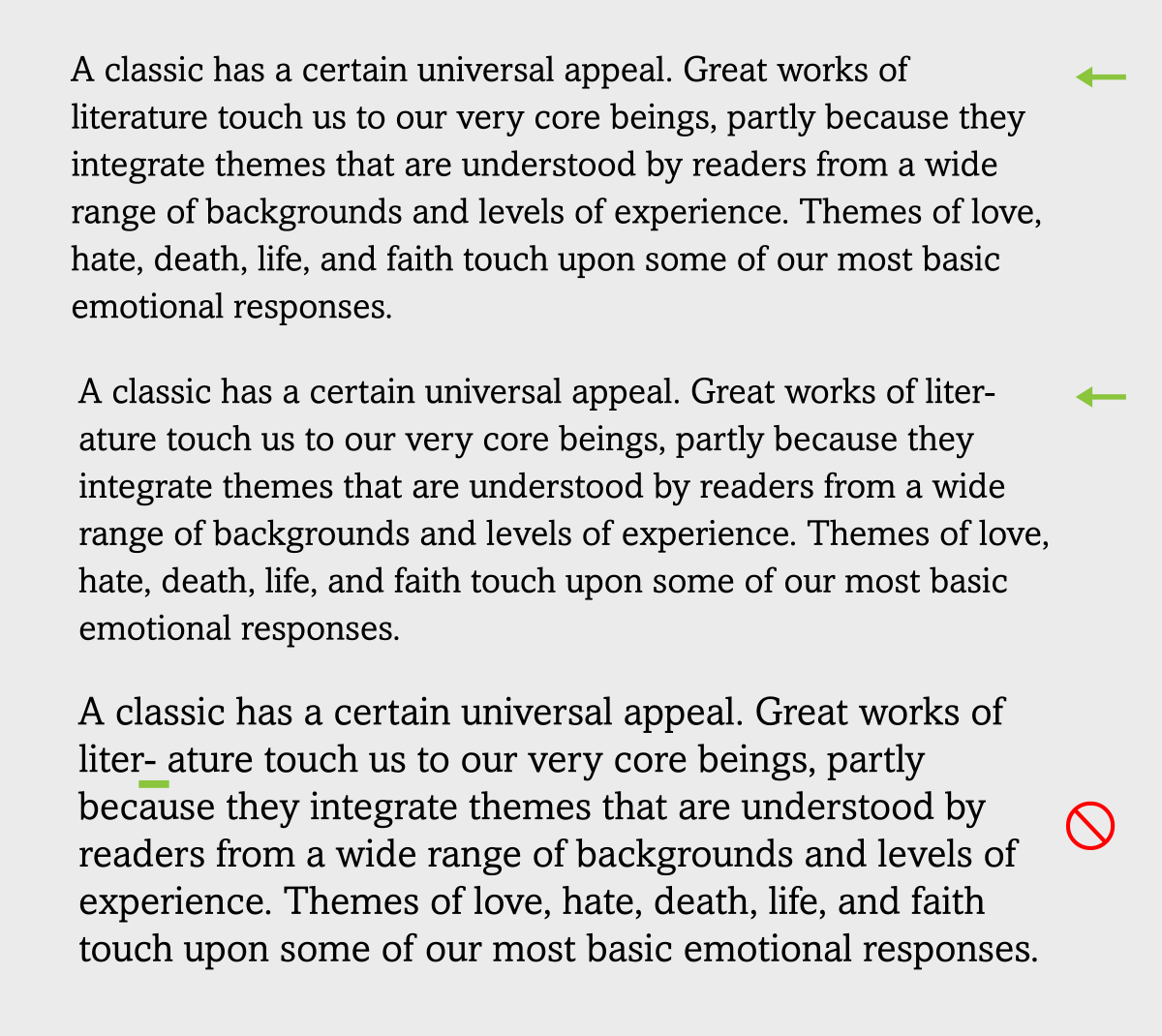 A classic has a certain universal appeal. Great works of literature touch us to our very core beings, partly because they integrate themes that are understood by readers from a wide range of backgrounds and levels of experience. Themes of love, hate, death, life, and faith touch upon some of our most basic emotional responses.

A classic has a certain universal appeal. Great works of literature touch us to our very core beings, partly because they integrate themes that are understood by readers from a wide range of backgrounds and levels of experience. Themes of love, hate, death, life, and faith touch upon some of our most basic emotional responses.

A classic has a certain universal appeal. Great works of liter- ature touch us to our very core beings, partly because they integrate themes that are understood by readers from a wide range of backgrounds and levels of experience. Themes of love, hate, death, life, and faith touch upon some of our most basic emotional responses.